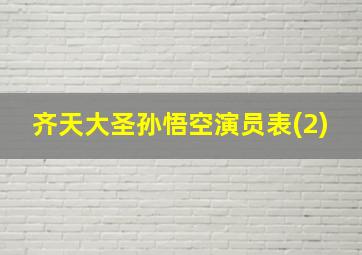 齐天大圣孙悟空演员表(2)